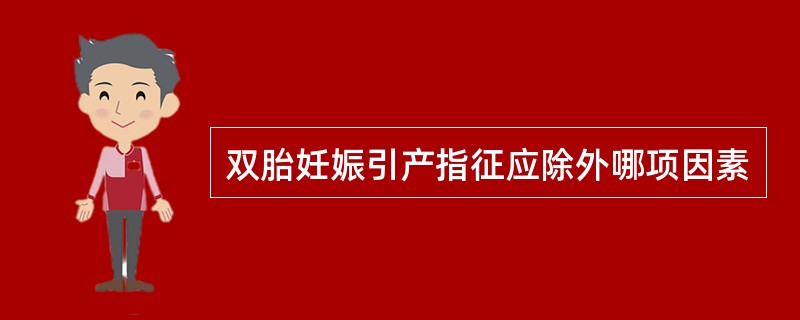 双胎妊娠引产指征应除外哪项因素